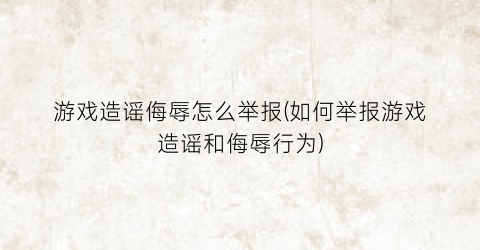 游戏造谣侮辱怎么举报(如何举报游戏造谣和侮辱行为)